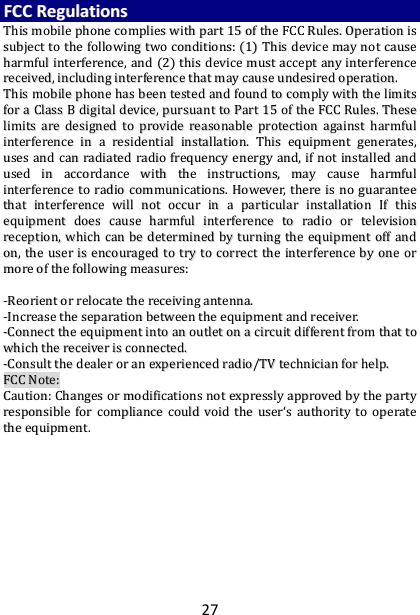 FCC Regulations

This mobile phone complies with part 15 of the FCC Rules. Operation is subject to the following two conditions: (1) This device may not cause harmful interference, and (2) this device must accept any interference received, including interference that may cause undesired operation.

This mobile phone has been tested and found to comply with the limits for a Class B digital device, pursuant to Part 15 of the FCC Rules. These limits are designed to provide reasonable protection against harmful interference in a residential installation. This equipment generates, uses and can radiated radio frequency energy and, if not installed and used in accordance with the instructions, may cause harmful interference to radio communications. However, there is no guarantee that interference will not occur in a particular installation If this equipment does cause harmful interference to radio or television reception, which can be determined by turning the equipment off and on, the user is encouraged to try to correct the interference by one or more of the following measures:

-Reorient or relocate the receiving antenna.
-Increase the separation between the equipment and receiver.
-Connect the equipment into an outlet on a circuit different from that to which the receiver is connected.
-Consult the dealer or an experienced radio/TV technician for help.

FCC Note:

Caution: Changes or modifications not expressly approved by the party responsible for compliance could void the user's authority to operate the equipment.

27